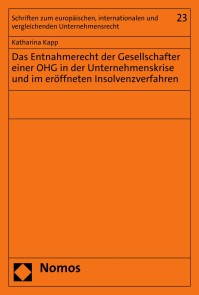 Schriften zum europäischen, internationalen und vergleichenden Unternehmensrecht

23

Katharina Kapp

Das Entnahmerecht der Gesellschafter einer OHG in der Unternehmenskrise und im eröffneten Insolvenzverfahren

Nomos